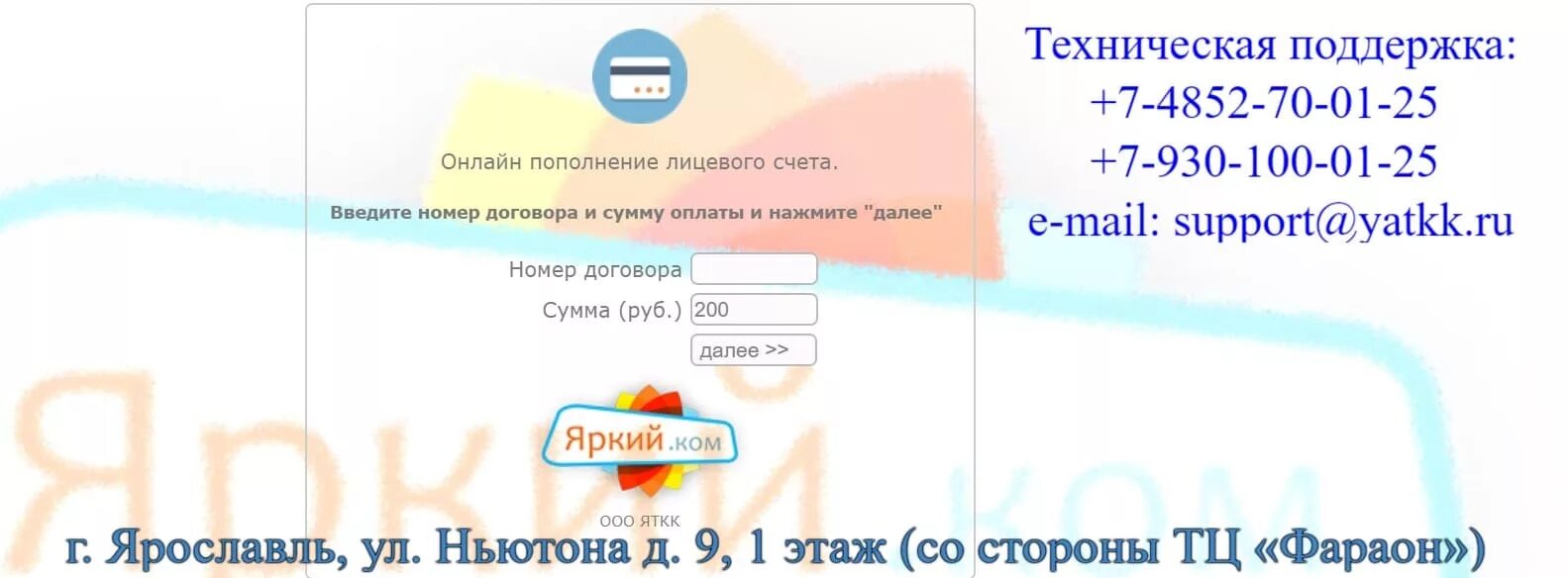 Онлайн пополнение лицевого счета.

Введите номер договора и сумму оплаты и нажмите "далее"

Номер договора

Сумма (руб.) 200

далее >>

Яркий.ком

ООО ЯТКК

Техническая поддержка:
+7-4852-70-01-25
+7-930-100-01-25
e-mail: support@yatkk.ru

г. Ярославль, ул. Ньютона д. 9, 1 этаж (со стороны ТЦ «Фараон»)